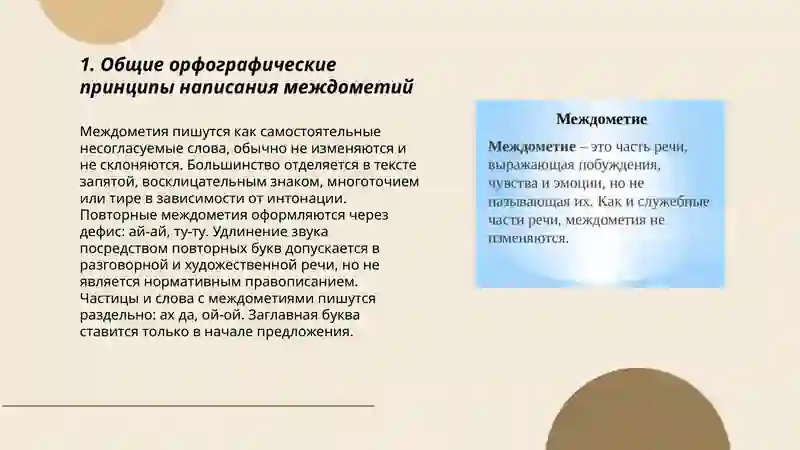 1. Общие орфографические принципы написания междометий

Междометия пишутся как самостоятельные несогласуемые слова, обычно не изменяются и не склоняются. Большинство отделяется в тексте запятой, восклицательным знаком, многоточием или тире в зависимости от интонации. Повторные междометия оформляются через дефис: ай-ай, ту-ту. Удлинение звука посредством повторных букв допускается в разговорной и художественной речи, но не является нормативным правописанием. Частицы и слова с междометиями пишутся раздельно: ах да, ой-ой. Заглавная буква ставится только в начале предложения.

Междометие

Междометие – это часть речи, выражающая побуждения, чувства и эмоции, но не называющая их. Как и служебные части речи, междометия не изменяются.